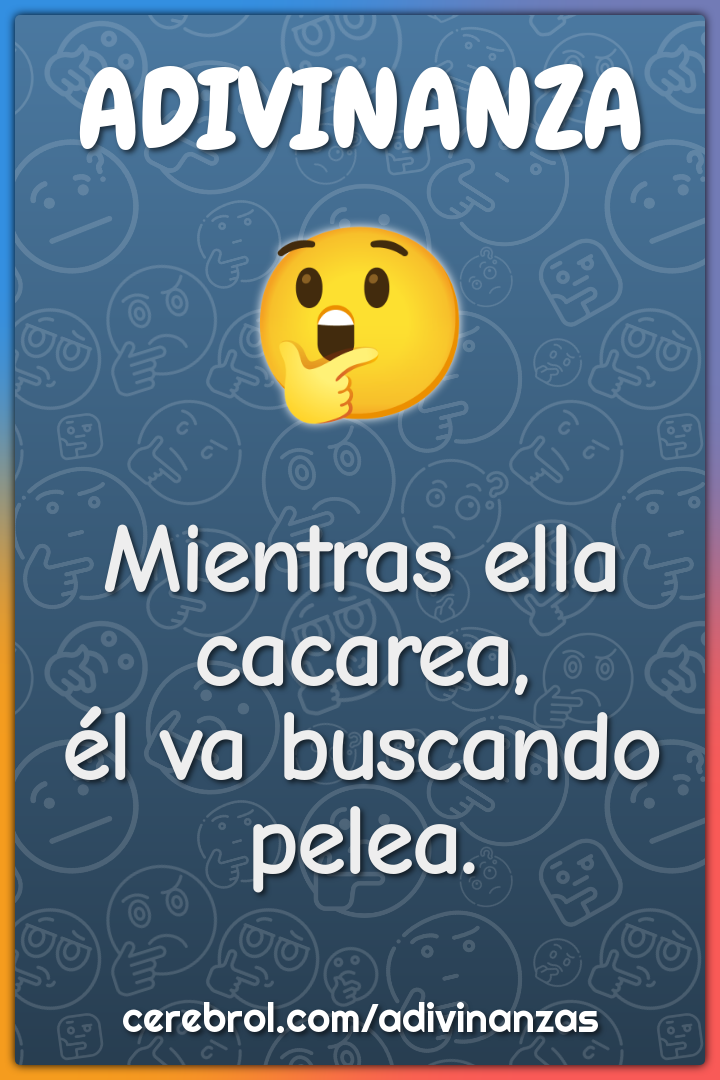 ADIVINANZA

Mientras ella cacarea,
él va buscando pelea.

cerebrol.com/adivinanzas